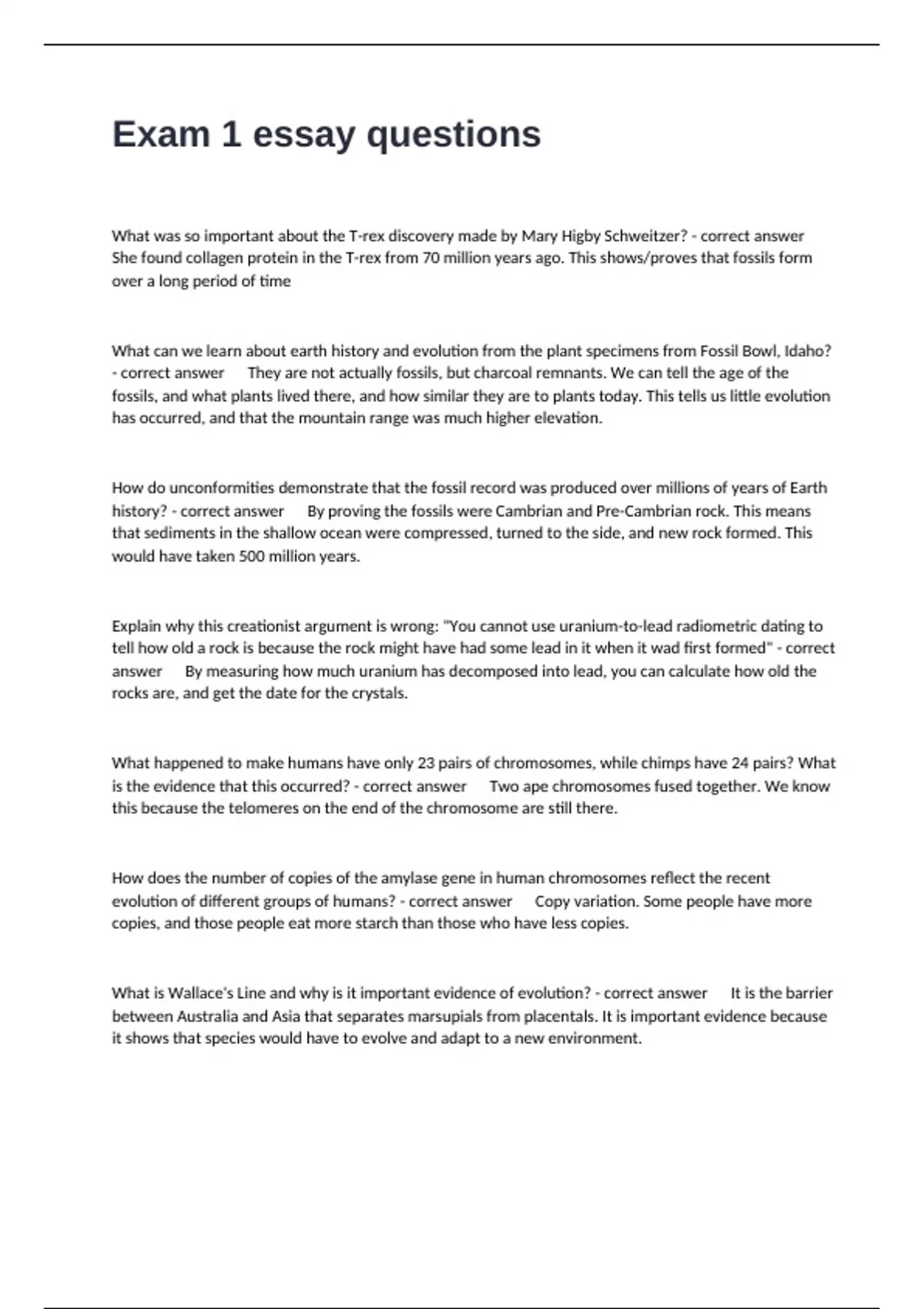 Exam 1 essay questions

What was so important about the T-rex discovery made by Mary Higby Schweitzer? - correct answer She found collagen protein in the T-rex from 70 million years ago. This shows/proves that fossils form over a long period of time

What can we learn about earth history and evolution from the plant specimens from Fossil Bowl, Idaho? - correct answer They are not actually fossils, but charcoal remnants. We can tell the age of the fossils, and what plants lived there, and how similar they are to plants today. This tells us little evolution has occurred, and that the mountain range was much higher elevation.

How do unconformities demonstrate that the fossil record was produced over millions of years of Earth history? - correct answer By proving the fossils were Cambrian and Pre-Cambrian rock. This means that sediments in the shallow ocean were compressed, turned to the side, and new rock formed. This would have taken 500 million years.

Explain why this creationist argument is wrong: "You cannot use uranium-to-lead radiometric dating to tell how old a rock is because the rock might have had some lead in it when it wad first formed" - correct answer By measuring how much uranium has decomposed into lead, you can calculate how old the rocks are, and get the date for the crystals.

What happened to make humans have only 23 pairs of chromosomes, while chimps have 24 pairs? What is the evidence that this occurred? - correct answer Two ape chromosomes fused together. We know this because the telomeres on the end of the chromosome are still there.

How does the number of copies of the amylase gene in human chromosomes reflect the recent evolution of different groups of humans? - correct answer Copy variation. Some people have more copies, and those people eat more starch than those who have less copies.

What is Wallace's Line and why is it important evidence of evolution? - correct answer It is the barrier between Australia and Asia that separates marsupials from placentals. It is important evidence because it shows that species would have to evolve and adapt to a new environment.